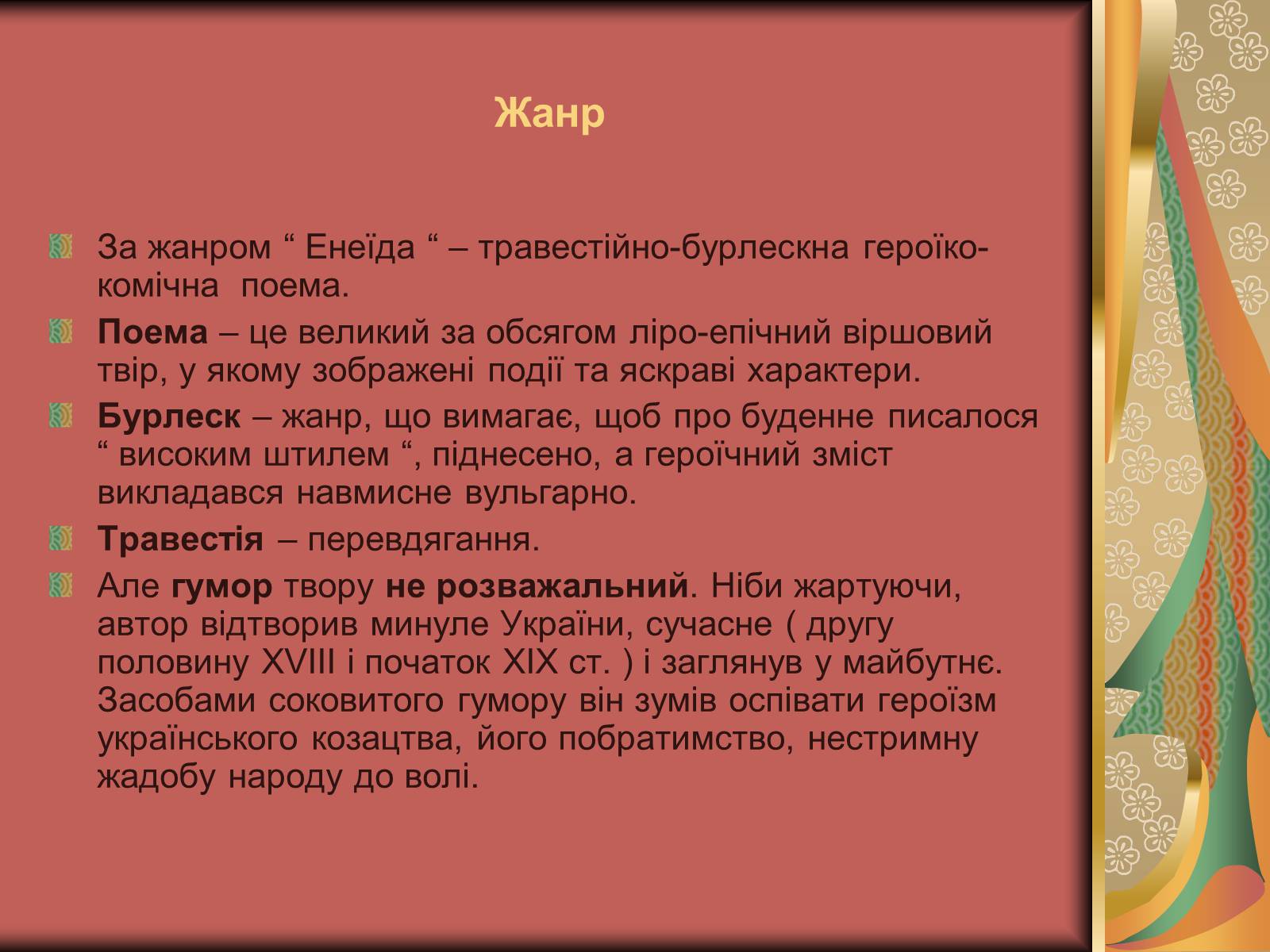 Жанр

За жанром “ Енеїда “ – травестійно-бурлескна героїко-комічна поема.

Поема – це великий за обсягом ліро-епічний віршовий твір, у якому зображені події та яскраві характери.

Бурлеск – жанр, що вимагає, щоб про буденне писалося “ високим штилем “, піднесено, а героїчний зміст викладався навмисне вульгарно.

Травестія – перевдягання.

Але гумор твору не розважальний. Ніби жартуючи, автор відтворив минуле України, сучасне ( другу половину XVIII і початок XIX ст. ) і заглянув у майбутнє. Засобами соковитого гумору він зумів оспівати героїзм українського козацтва, його побратимство, нестримну жадобу народу до волі.